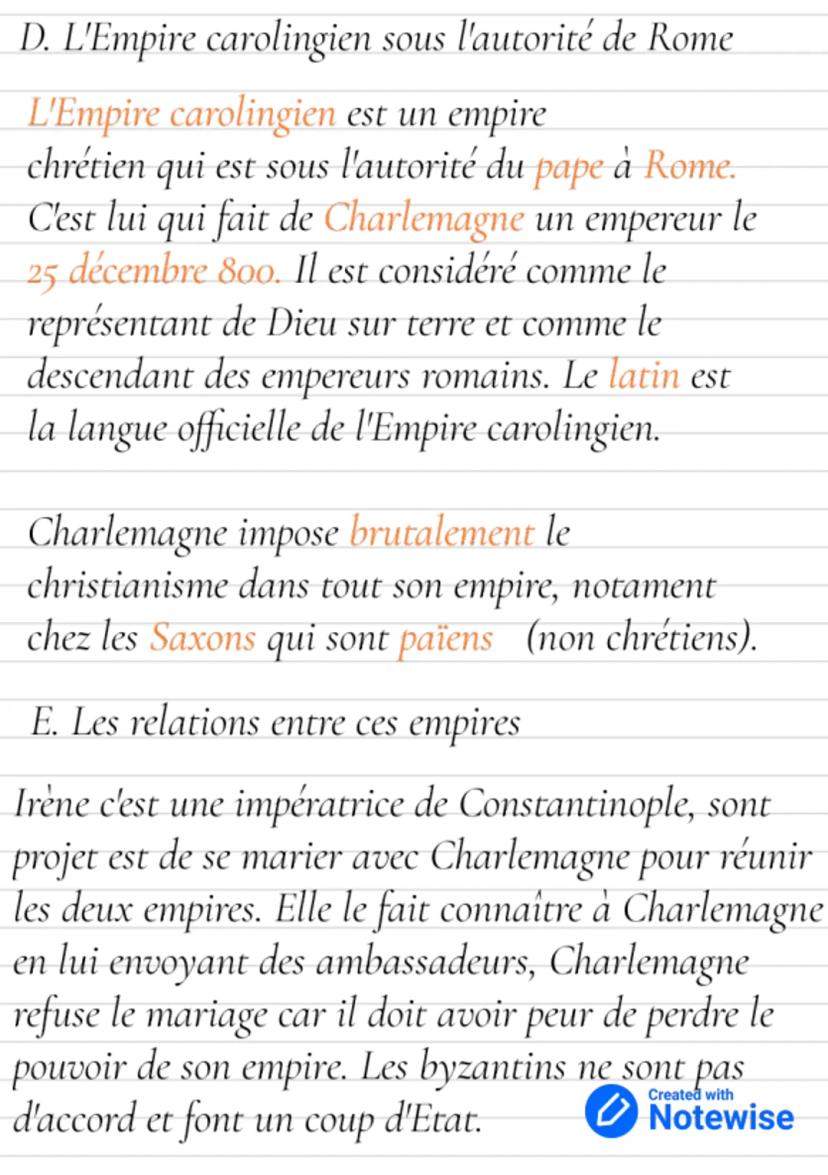 D. L'Empire carolingien sous l'autorité de Rome

L'Empire carolingien est un empire chrétien qui est sous l'autorité du pape à Rome. C'est lui qui fait de Charlemagne un empereur le 25 décembre 800. Il est considéré comme le représentant de Dieu sur terre et comme le descendant des empereurs romains. Le latin est la langue officielle de l'Empire carolingien.

Charlemagne impose brutalement le christianisme dans tout son empire, notament chez les Saxons qui sont païens (non chrétiens).

E. Les relations entre ces empires

Irène c'est une impératrice de Constantinople, sont projet est de se marier avec Charlemagne pour réunir les deux empires. Elle le fait connaître à Charlemagne en lui envoyant des ambassadeurs, Charlemagne refuse le mariage car il doit avoir peur de perdre le pouvoir de son empire. Les byzantins ne sont pas d'accord et font un coup d'Etat.

Created with
Notewise